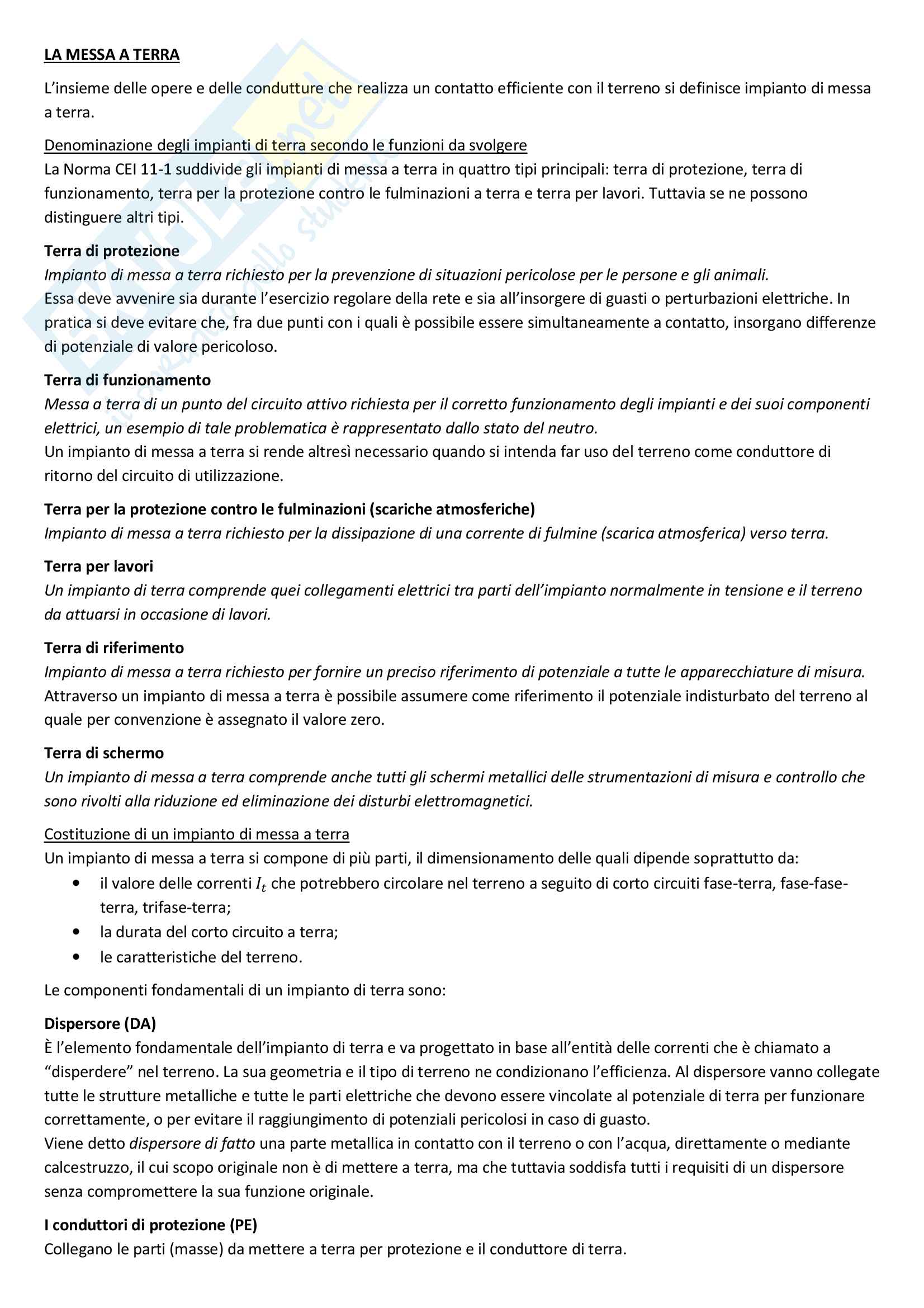 LA MESSA A TERRA

L'insieme delle opere e delle condutture che realizza un contatto efficiente con il terreno si definisce impianto di messa a terra.

Denominazione degli impianti di terra secondo le funzioni da svolgere
La Norma CEI 11-1 suddivide gli impianti di messa a terra in quattro tipi principali: terra di protezione, terra di funzionamento, terra per la protezione contro le fulminazioni a terra e terra per lavori. Tuttavia se ne possono distinguere altri tipi.

Terra di protezione
Impianto di messa a terra richiesto per la prevenzione di situazioni pericolose per le persone e gli animali.
Essa deve avvenire sia durante l'esercizio regolare della rete e sia all'insorgere di guasti o perturbazioni elettriche. In pratica si deve evitare che, fra due punti con i quali è possibile essere simultaneamente a contatto, insorgano differenze di potenziale di valore pericoloso.

Terra di funzionamento
Messa a terra di un punto del circuito attivo richiesta per il corretto funzionamento degli impianti e dei suoi componenti elettrici, un esempio di tale problematica è rappresentato dallo stato del neutro.
Un impianto di messa a terra si rende altresì necessario quando si intenda far uso del terreno come conduttore di ritorno del circuito di utilizzazione.

Terra per la protezione contro le fulminazioni (scariche atmosferiche)
Impianto di messa a terra richiesto per la dissipazione di una corrente di fulmine (scarica atmosferica) verso terra.

Terra per lavori
Un impianto di terra comprende quei collegamenti elettrici tra parti dell'impianto normalmente in tensione e il terreno da attuarsi in occasione di lavori.

Terra di riferimento
Impianto di messa a terra richiesto per fornire un preciso riferimento di potenziale a tutte le apparecchiature di misura.
Attraverso un impianto di messa a terra è possibile assumere come riferimento il potenziale indisturbato del terreno al quale per convenzione è assegnato il valore zero.

Terra di schermo
Un impianto di messa a terra comprende anche tutti gli schermi metallici delle strumentazioni di misura e controllo che sono rivolti alla riduzione ed eliminazione dei disturbi elettromagnetici.

Costituzione di un impianto di messa a terra
Un impianto di messa a terra si compone di più parti, il dimensionamento delle quali dipende soprattutto da:
• il valore delle correnti $I_t$ che potrebbero circolare nel terreno a seguito di corto circuiti fase-terra, fase-fase-terra, trifase-terra;
• la durata del corto circuito a terra;
• le caratteristiche del terreno.

Le componenti fondamentali di un impianto di terra sono:

Dispersore (DA)
È l'elemento fondamentale dell'impianto di terra e va progettato in base all'entità delle correnti che è chiamato a "disperdere" nel terreno. La sua geometria e il tipo di terreno ne condizionano l'efficienza. Al dispersore vanno collegate tutte le strutture metalliche e tutte le parti elettriche che devono essere vincolate al potenziale di terra per funzionare correttamente, o per evitare il raggiungimento di potenziali pericolosi in caso di guasto.
Viene detto dispersore di fatto una parte metallica in contatto con il terreno o con l'acqua, direttamente o mediante calcestruzzo, il cui scopo originale non è di mettere a terra, ma che tuttavia soddisfa tutti i requisiti di un dispersore senza compromettere la sua funzione originale.

I conduttori di protezione (PE)
Collegano le parti (masse) da mettere a terra per protezione e il conduttore di terra.